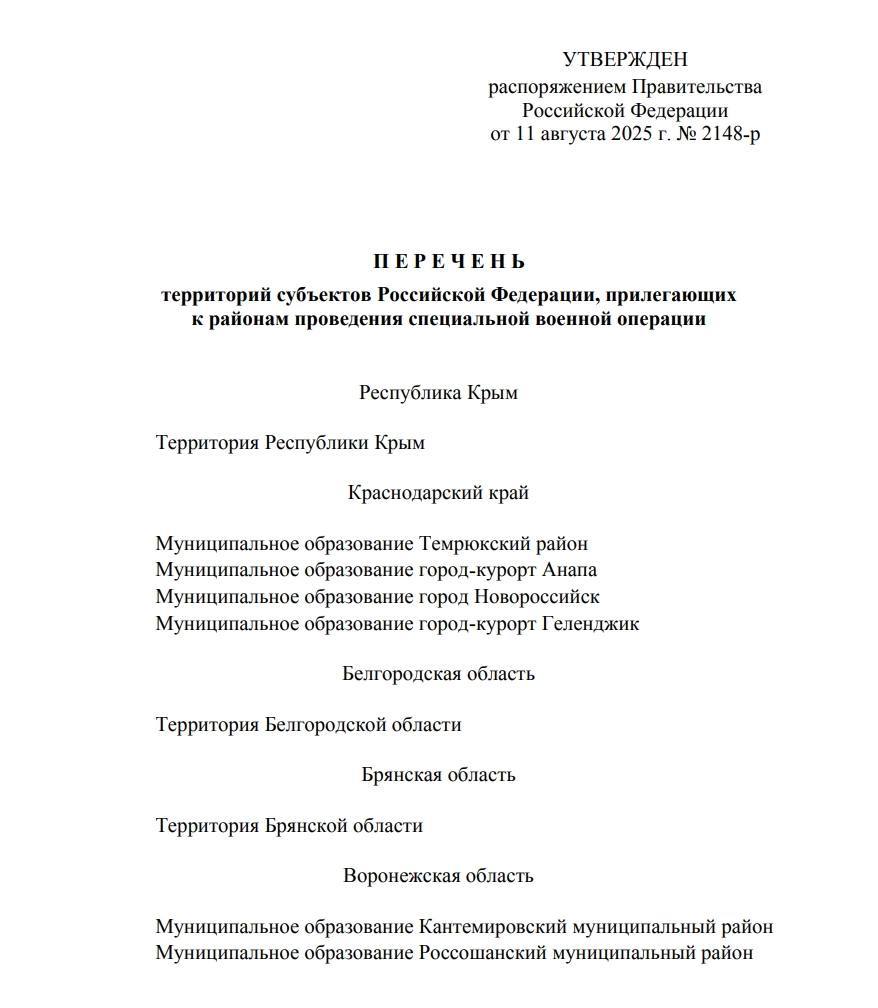 УТВЕРЖДЕН
распоряжением Правительства
Российской Федерации
от 11 августа 2025 г. № 2148-р

П Е Р Е Ч Е Н Ь

территорий субъектов Российской Федерации, прилегающих к районам проведения специальной военной операции

Республика Крым

Территория Республики Крым

Краснодарский край

Муниципальное образование Темрюкский район
Муниципальное образование город-курорт Анапа
Муниципальное образование город Новороссийск
Муниципальное образование город-курорт Геленджик

Белгородская область

Территория Белгородской области

Брянская область

Территория Брянской области

Воронежская область

Муниципальное образование Кантемировский муниципальный район
Муниципальное образование Россошанский муниципальный район